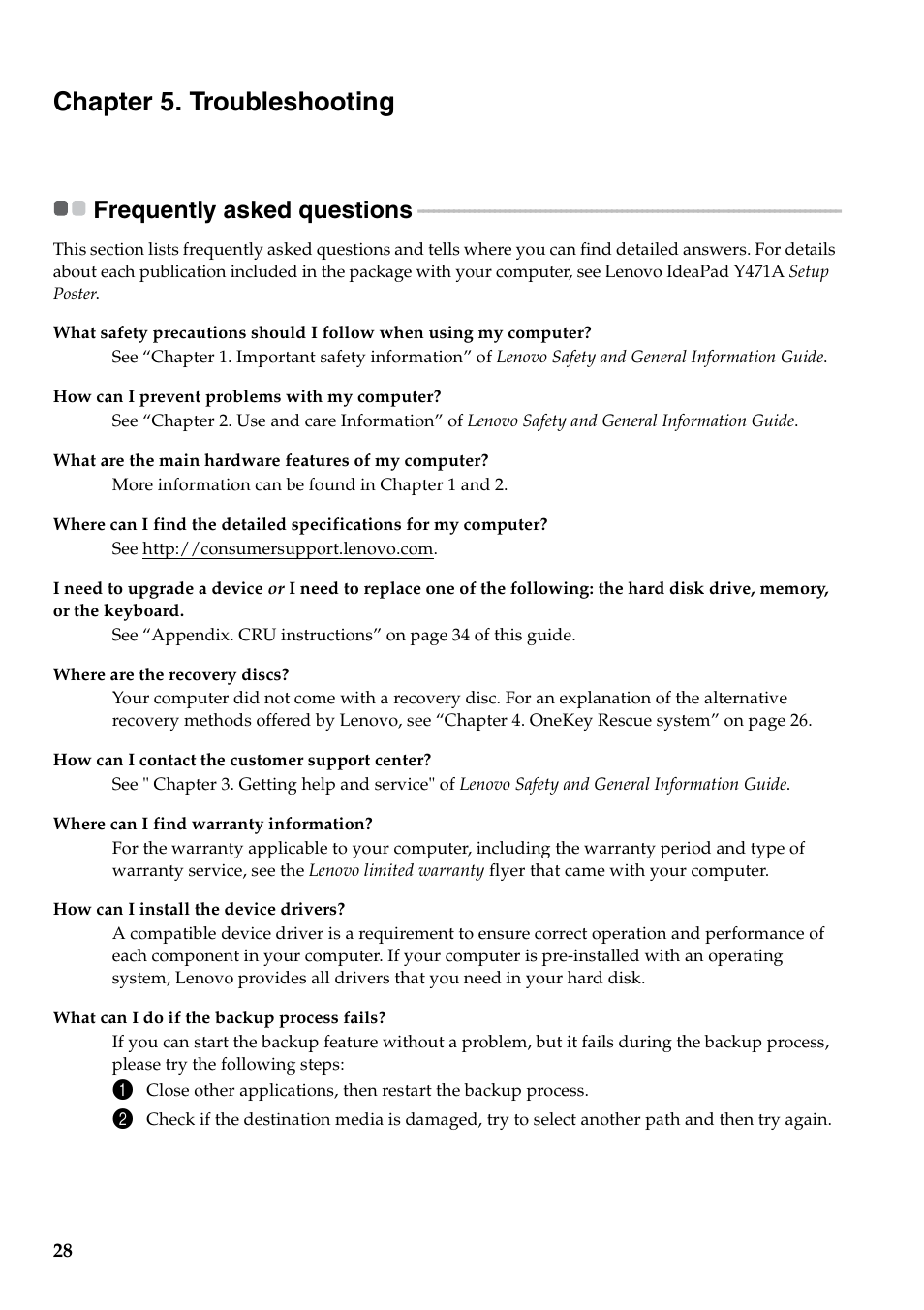 Chapter 5. Troubleshooting

Frequently asked questions

This section lists frequently asked questions and tells where you can find detailed answers. For details about each publication included in the package with your computer, see Lenovo IdeaPad Y471A Setup Poster.

What safety precautions should I follow when using my computer?
See “Chapter 1. Important safety information” of Lenovo Safety and General Information Guide.

How can I prevent problems with my computer?
See “Chapter 2. Use and care Information” of Lenovo Safety and General Information Guide.

What are the main hardware features of my computer?
More information can be found in Chapter 1 and 2.

Where can I find the detailed specifications for my computer?
See http://consumersupport.lenovo.com.

I need to upgrade a device or I need to replace one of the following: the hard disk drive, memory, or the keyboard.
See “Appendix. CRU instructions” on page 34 of this guide.

Where are the recovery discs?
Your computer did not come with a recovery disc. For an explanation of the alternative recovery methods offered by Lenovo, see “Chapter 4. OneKey Rescue system” on page 26.

How can I contact the customer support center?
See " Chapter 3. Getting help and service" of Lenovo Safety and General Information Guide.

Where can I find warranty information?
For the warranty applicable to your computer, including the warranty period and type of warranty service, see the Lenovo limited warranty flyer that came with your computer.

How can I install the device drivers?
A compatible device driver is a requirement to ensure correct operation and performance of each component in your computer. If your computer is pre-installed with an operating system, Lenovo provides all drivers that you need in your hard disk.

What can I do if the backup process fails?
If you can start the backup feature without a problem, but it fails during the backup process, please try the following steps:
1 Close other applications, then restart the backup process.
2 Check if the destination media is damaged, try to select another path and then try again.

28